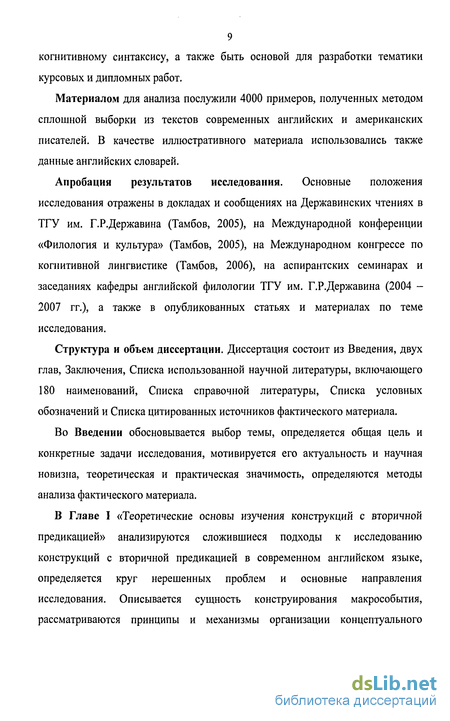 9

когнитивному синтаксису, а также быть основой для разработки тематики курсовых и дипломных работ.

Материалом для анализа послужили 4000 примеров, полученных методом сплошной выборки из текстов современных английских и американских писателей. В качестве иллюстративного материала использовались также данные английских словарей.

Апробация результатов исследования. Основные положения исследования отражены в докладах и сообщениях на Державинских чтениях в ТГУ им. Г.Р.Державина (Тамбов, 2005), на Международной конференции «Филология и культура» (Тамбов, 2005), на Международном конгрессе по когнитивной лингвистике (Тамбов, 2006), на аспирантских семинарах и заседаниях кафедры английской филологии ТГУ им. Г.Р.Державина (2004 – 2007 гг.), а также в опубликованных статьях и материалах по теме исследования.

Структура и объем диссертации. Диссертация состоит из Введения, двух глав, Заключения, Списка использованной научной литературы, включающего 180 наименований, Списка справочной литературы, Списка условных обозначений и Списка цитированных источников фактического материала.

Во Введении обосновывается выбор темы, определяется общая цель и конкретные задачи исследования, мотивируется его актуальность и научная новизна, теоретическая и практическая значимость, определяются методы анализа фактического материала.

В Главе I «Теоретические основы изучения конструкций с вторичной предикацией» анализируются сложившиеся подходы к исследованию конструкций с вторичной предикацией в современном английском языке, определяется круг нерешенных проблем и основные направления исследования. Описывается сущность конструирования макрособытия, рассматриваются принципы и механизмы организации концептуального

dsLib.net
библиотека диссертаций